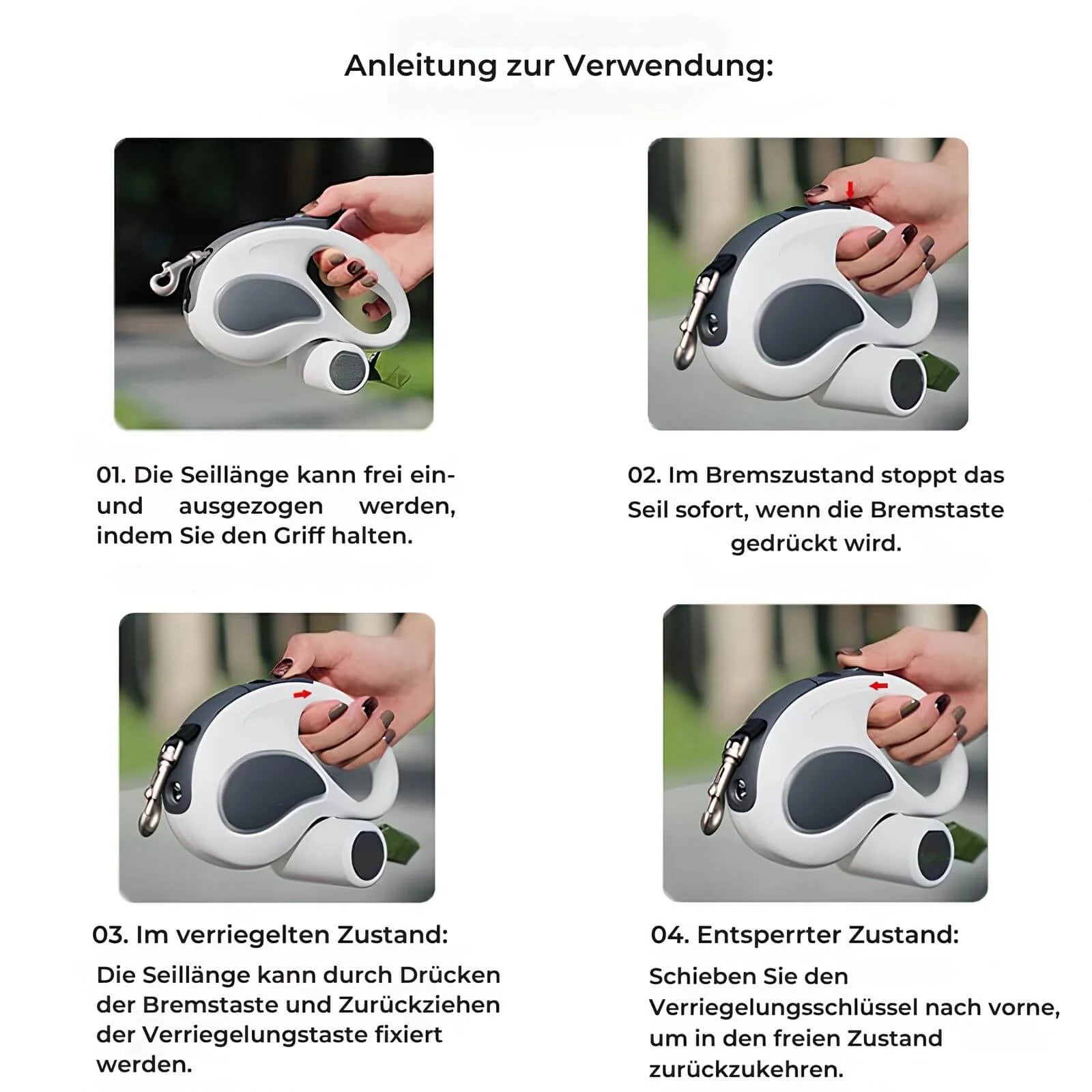 Anleitung zur Verwendung:

01. Die Seillänge kann frei ein- und ausgezogen werden, indem Sie den Griff halten.

02. Im Bremszustand stoppt das Seil sofort, wenn die Bremstaste gedrückt wird.

03. Im verriegelten Zustand:

Die Seillänge kann durch Drücken der Bremstaste und Zurückziehen der Verriegelungstaste fixiert werden.

04. Entsperrter Zustand:

Schieben Sie den Verriegelungsschlüssel nach vorne, um in den freien Zustand zurückzukehren.